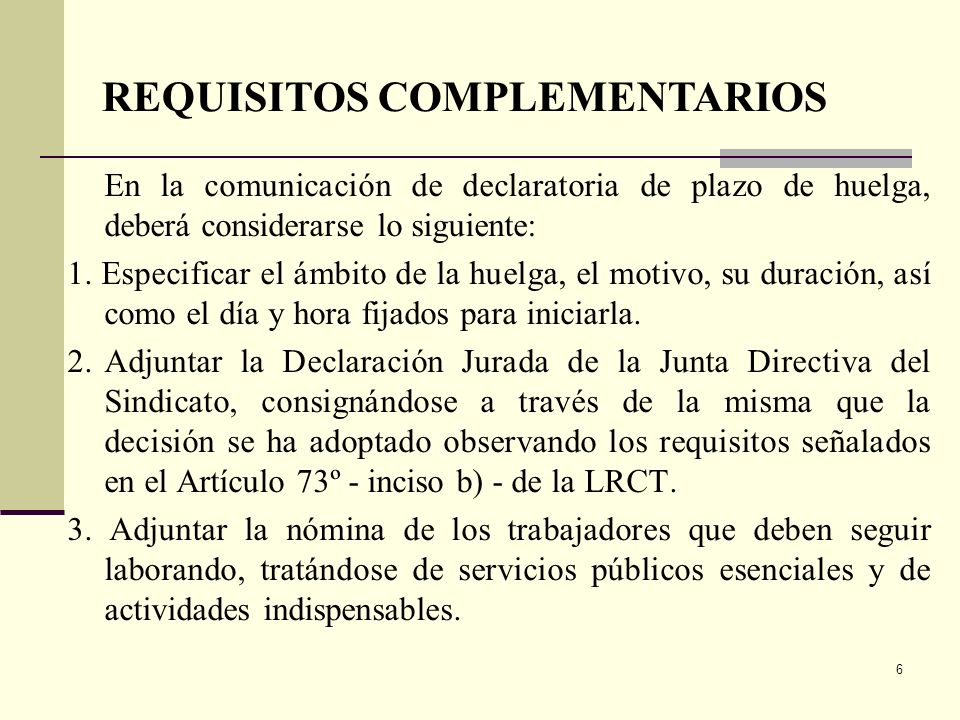 REQUISITOS COMPLEMENTARIOS

En la comunicación de declaratoria de plazo de huelga, deberá considerarse lo siguiente:

1. Especificar el ámbito de la huelga, el motivo, su duración, así como el día y hora fijados para iniciarla.

2. Adjuntar la Declaración Jurada de la Junta Directiva del Sindicato, consignándose a través de la misma que la decisión se ha adoptado observando los requisitos señalados en el Artículo 73º - inciso b) - de la LRCT.

3. Adjuntar la nómina de los trabajadores que deben seguir laborando, tratándose de servicios públicos esenciales y de actividades indispensables.

6